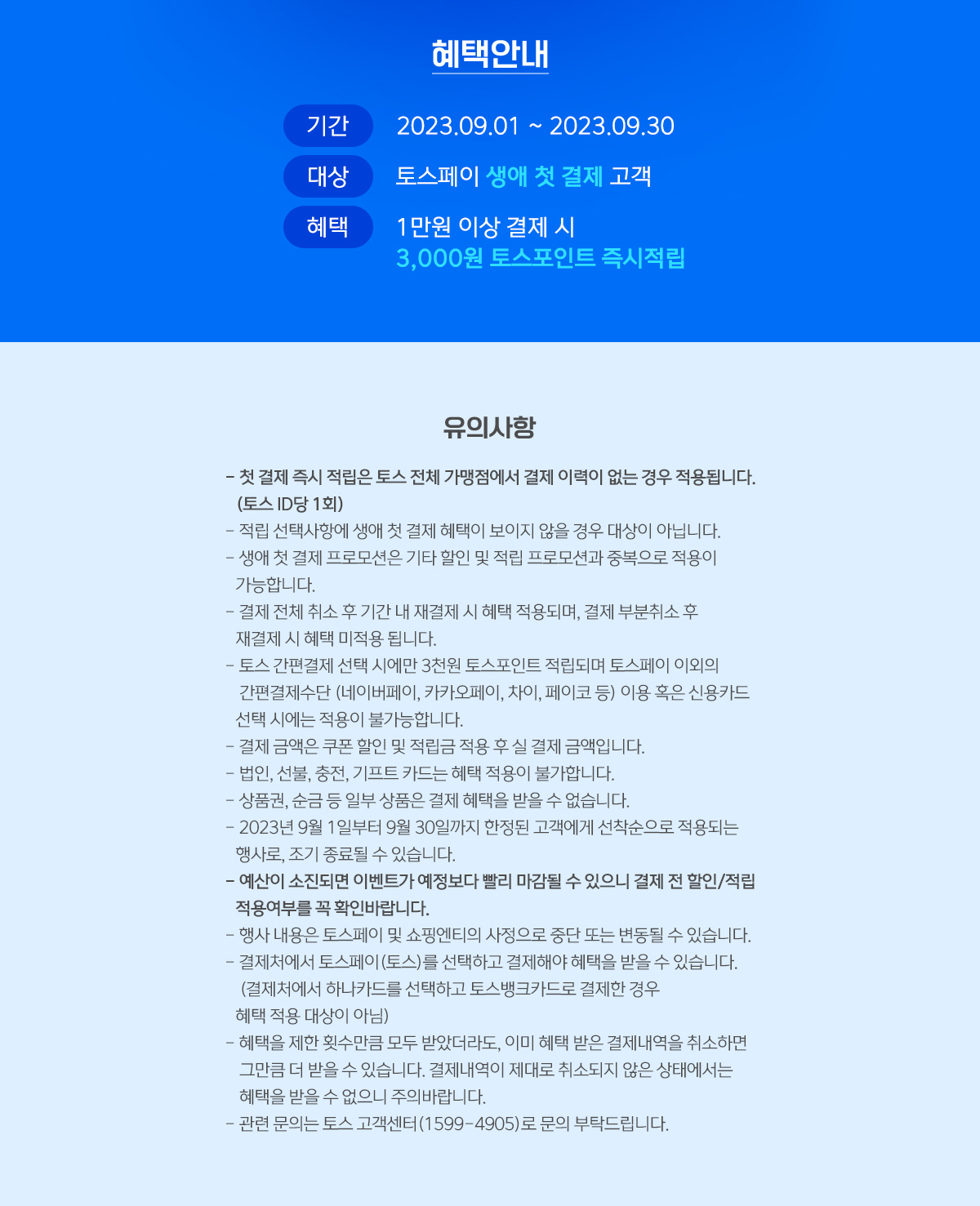 혜택안내

기간 2023.09.01 ~ 2023.09.30

대상 토스페이 생애 첫 결제 고객

혜택 1만원 이상 결제 시
3,000원 토스포인트 즉시적립

유의사항

- 첫 결제 즉시 적립은 토스 전체 가맹점에서 결제 이력이 없는 경우 적용됩니다. (토스 ID당 1회)
- 적립 선택사항에 생애 첫 결제 혜택이 보이지 않을 경우 대상이 아닙니다.
- 생애 첫 결제 프로모션은 기타 할인 및 적립 프로모션과 중복으로 적용이 가능합니다.
- 결제 전체 취소 후 기간 내 재결제 시 혜택 적용되며, 결제 부분취소 후 재결제 시 혜택 미적용 됩니다.
- 토스 간편결제 선택 시에만 3천원 토스포인트 적립되며 토스페이 이외의 간편결제수단 (네이버페이, 카카오페이, 차이, 페이코 등) 이용 혹은 신용카드 선택 시에는 적용이 불가능합니다.
- 결제 금액은 쿠폰 할인 및 적립금 적용 후 실 결제 금액입니다.
- 법인, 선불, 충전, 기프트 카드는 혜택 적용이 불가합니다.
- 상품권, 순금 등 일부 상품은 결제 혜택을 받을 수 없습니다.
- 2023년 9월 1일부터 9월 30일까지 한정된 고객에게 선착순으로 적용되는 행사로, 조기 종료될 수 있습니다.
- 예산이 소진되면 이벤트가 예정보다 빨리 마감될 수 있으니 결제 전 할인/적립 적용여부를 꼭 확인바랍니다.
- 행사 내용은 토스페이 및 쇼핑엔티의 사정으로 중단 또는 변동될 수 있습니다.
- 결제처에서 토스페이(토스)를 선택하고 결제해야 혜택을 받을 수 있습니다. (결제처에서 하나카드를 선택하고 토스뱅크카드로 결제한 경우 혜택 적용 대상이 아님)
- 혜택을 제한 횟수만큼 모두 받았더라도, 이미 혜택 받은 결제내역을 취소하면 그만큼 더 받을 수 있습니다. 결제내역이 제대로 취소되지 않은 상태에서는 혜택을 받을 수 없으니 주의바랍니다.
- 관련 문의는 토스 고객센터(1599-4905)로 문의 부탁드립니다.